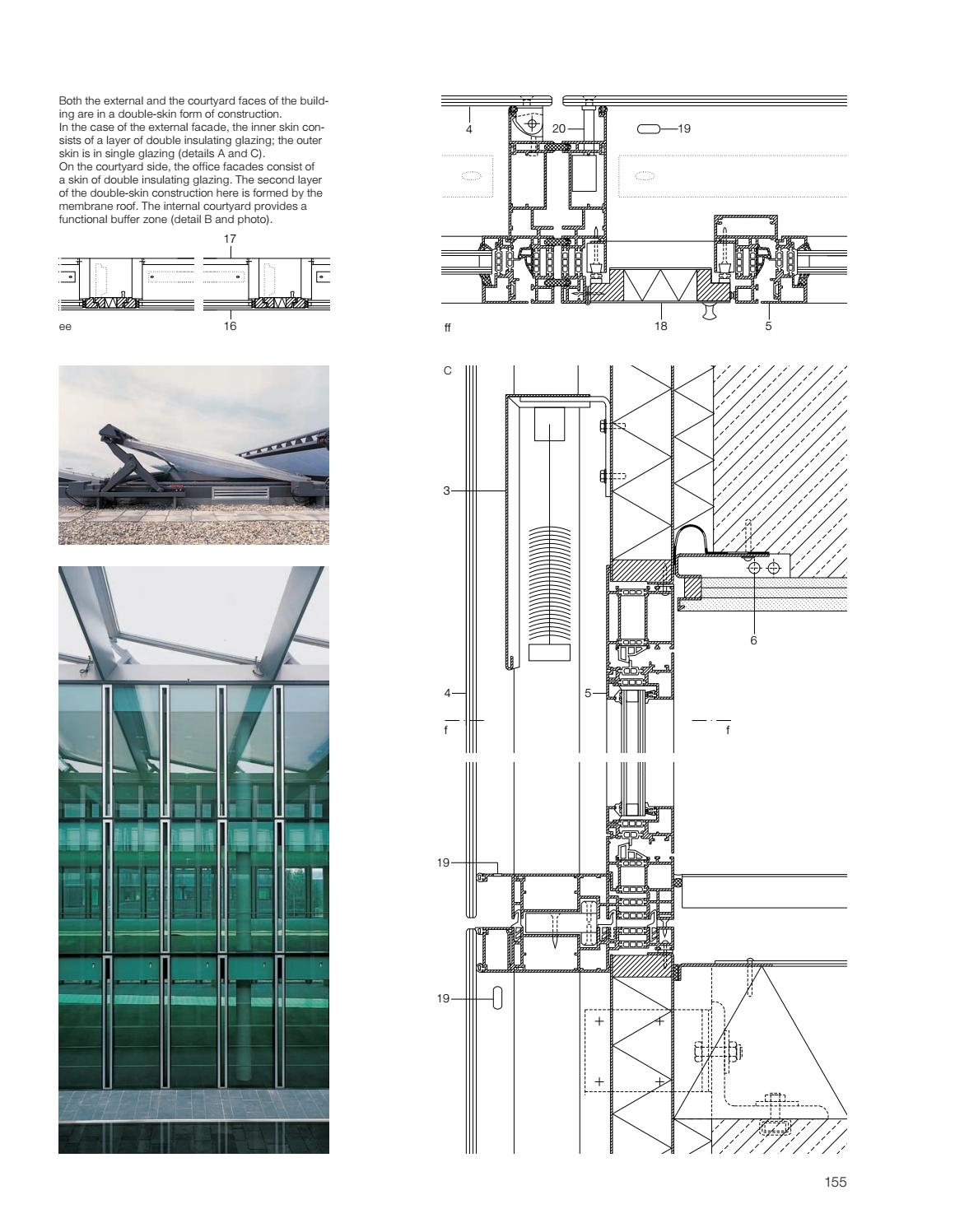 Both the external and the courtyard faces of the building are in a double-skin form of construction.
In the case of the external facade, the inner skin consists of a layer of double insulating glazing; the outer skin is in single glazing (details A and C).
On the courtyard side, the office facades consist of a skin of double insulating glazing. The second layer of the double-skin construction here is formed by the membrane roof. The internal courtyard provides a functional buffer zone (detail B and photo).

17
16
ee

4
20
19
18
5
ff

C
3
6
4
5
f
f
19
19

155